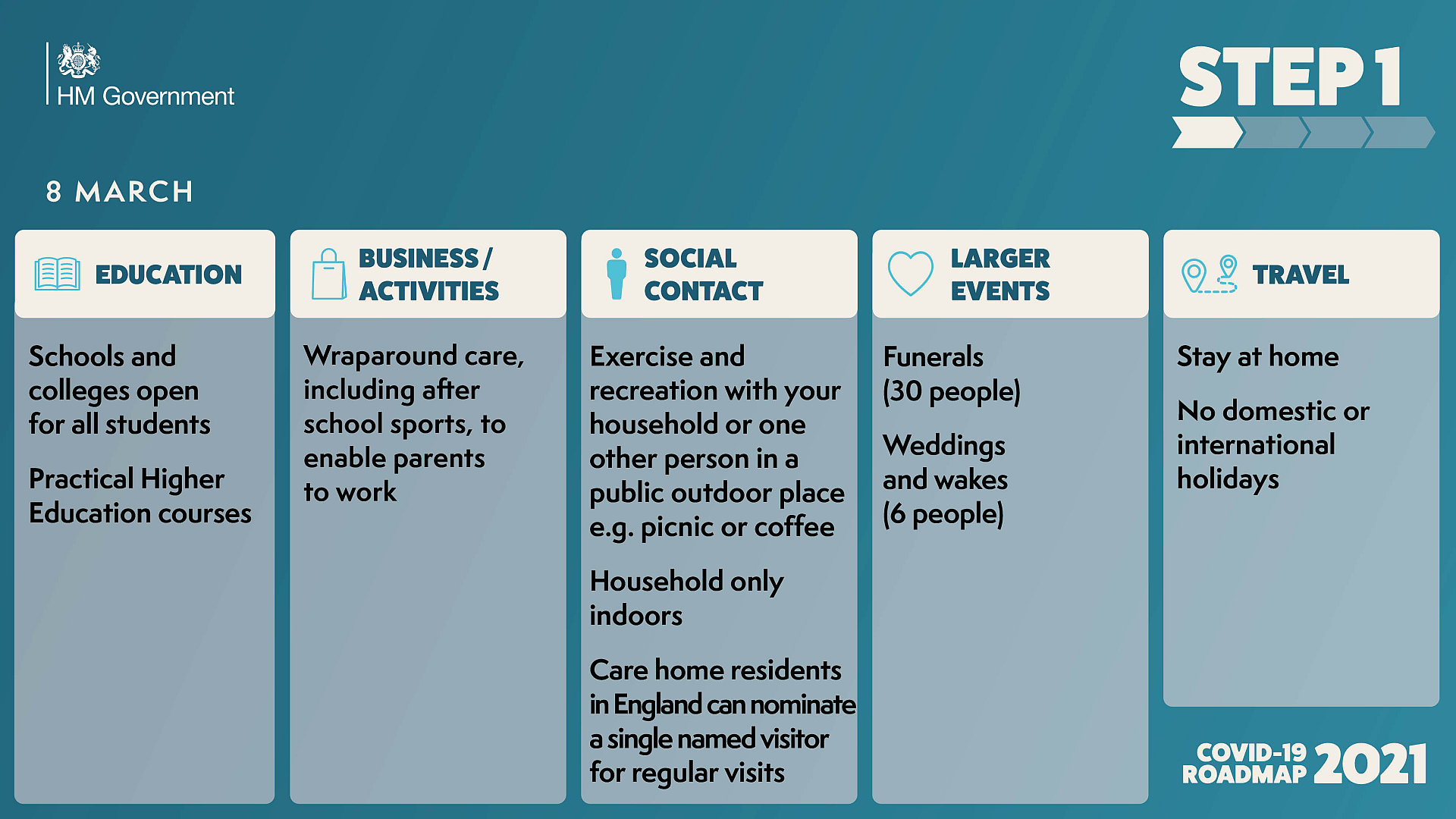 HM Government

STEP 1

8 MARCH

EDUCATION

Schools and colleges open for all students

Practical Higher Education courses

BUSINESS / ACTIVITIES

Wraparound care, including after school sports, to enable parents to work

SOCIAL CONTACT

Exercise and recreation with your household or one other person in a public outdoor place e.g. picnic or coffee

Household only indoors

Care home residents in England can nominate a single named visitor for regular visits

LARGER EVENTS

Funerals (30 people)

Weddings and wakes (6 people)

TRAVEL

Stay at home

No domestic or international holidays

COVID-19 ROADMAP 2021